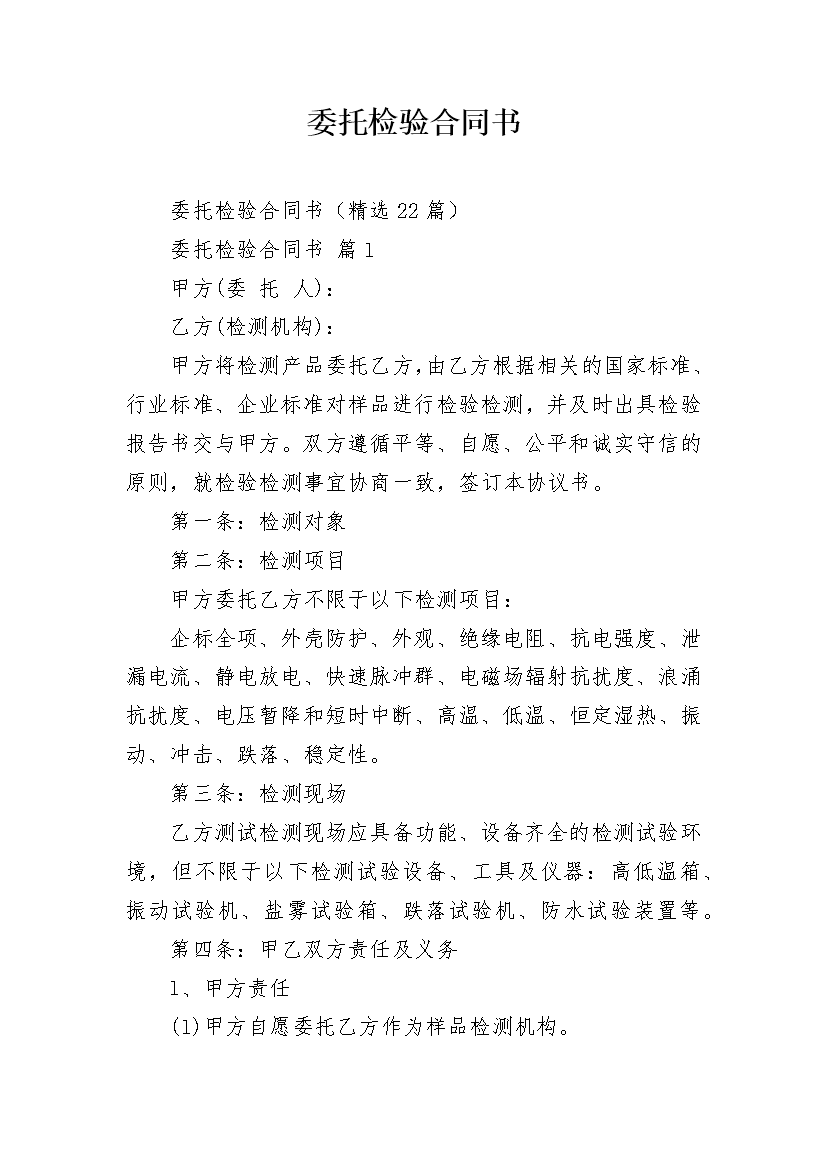 委托检验合同书

委托检验合同书（精选22篇）

委托检验合同书 篇1

甲方(委 托 人)：

乙方(检测机构)：

甲方将检测产品委托乙方，由乙方根据相关的国家标准、行业标准、企业标准对样品进行检验检测，并及时出具检验报告书交与甲方。双方遵循平等、自愿、公平和诚实守信的原则，就检验检测事宜协商一致，签订本协议书。

第一条：检测对象

第二条：检测项目

甲方委托乙方不限于以下检测项目：

企标全项、外壳防护、外观、绝缘电阻、抗电强度、泄漏电流、静电放电、快速脉冲群、电磁场辐射抗扰度、浪涌抗扰度、电压暂降和短时中断、高温、低温、恒定湿热、振动、冲击、跌落、稳定性。

第三条：检测现场

乙方测试检测现场应具备功能、设备齐全的检测试验环境，但不限于以下检测试验设备、工具及仪器：高低温箱、振动试验机、盐雾试验箱、跌落试验机、防水试验装置等。

第四条：甲乙双方责任及义务

1、甲方责任

(1)甲方自愿委托乙方作为样品检测机构。